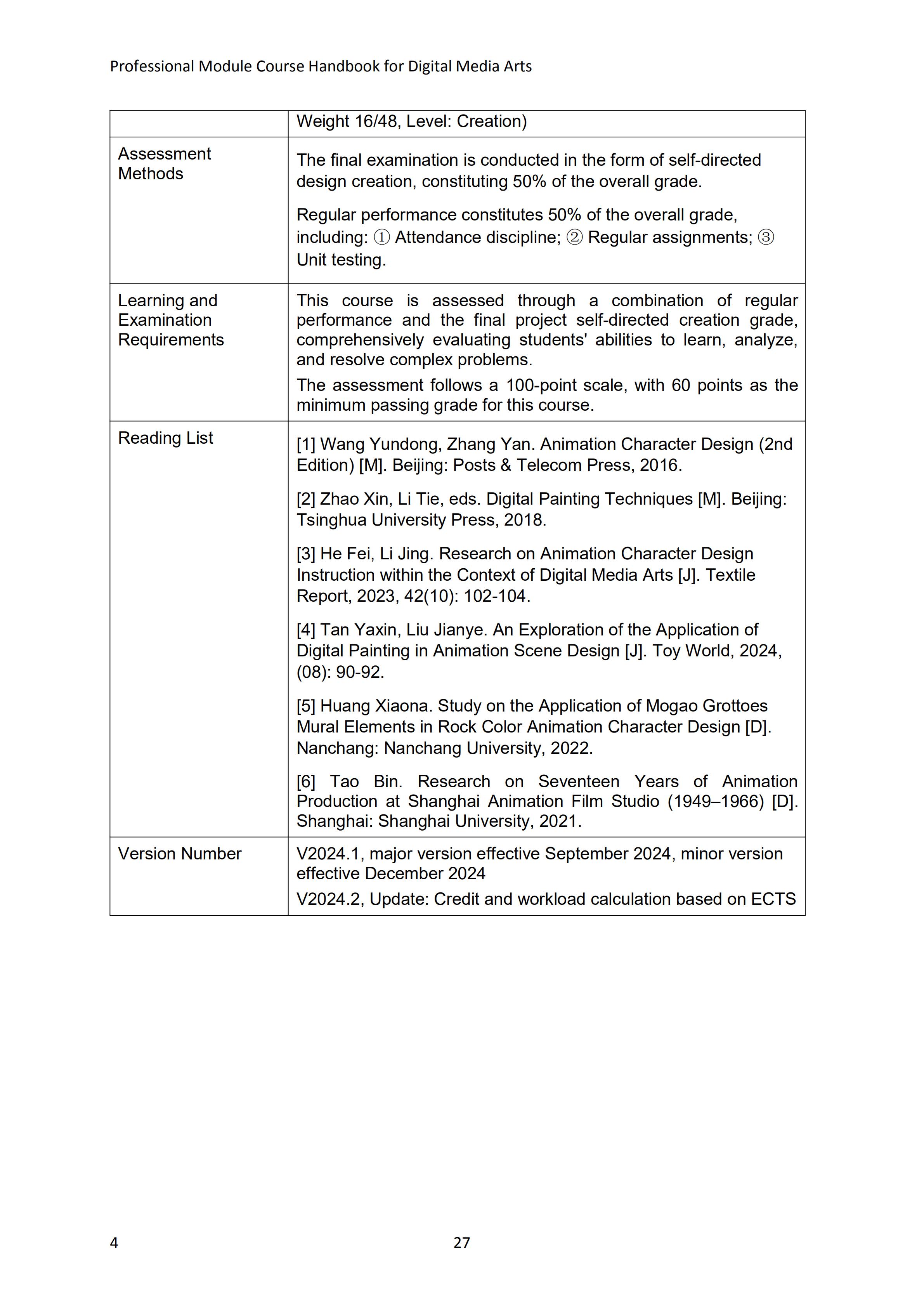 Professional Module Course Handbook for Digital Media Arts

| | Weight 16/48, Level: Creation) |
|---|---|
| Assessment Methods | The final examination is conducted in the form of self-directed design creation, constituting 50% of the overall grade.<br><br>Regular performance constitutes 50% of the overall grade, including: ① Attendance discipline; ② Regular assignments; ③ Unit testing. |
| Learning and Examination Requirements | This course is assessed through a combination of regular performance and the final project self-directed creation grade, comprehensively evaluating students' abilities to learn, analyze, and resolve complex problems.<br><br>The assessment follows a 100-point scale, with 60 points as the minimum passing grade for this course. |
| Reading List | [1] Wang Yundong, Zhang Yan. Animation Character Design (2nd Edition) [M]. Beijing: Posts & Telecom Press, 2016.<br><br>[2] Zhao Xin, Li Tie, eds. Digital Painting Techniques [M]. Beijing: Tsinghua University Press, 2018.<br><br>[3] He Fei, Li Jing. Research on Animation Character Design Instruction within the Context of Digital Media Arts [J]. Textile Report, 2023, 42(10): 102-104.<br><br>[4] Tan Yaxin, Liu Jianye. An Exploration of the Application of Digital Painting in Animation Scene Design [J]. Toy World, 2024, (08): 90-92.<br><br>[5] Huang Xiaona. Study on the Application of Mogao Grottoes Mural Elements in Rock Color Animation Character Design [D]. Nanchang: Nanchang University, 2022.<br><br>[6] Tao Bin. Research on Seventeen Years of Animation Production at Shanghai Animation Film Studio (1949–1966) [D]. Shanghai: Shanghai University, 2021. |
| Version Number | V2024.1, major version effective September 2024, minor version effective December 2024<br><br>V2024.2, Update: Credit and workload calculation based on ECTS |

4

27